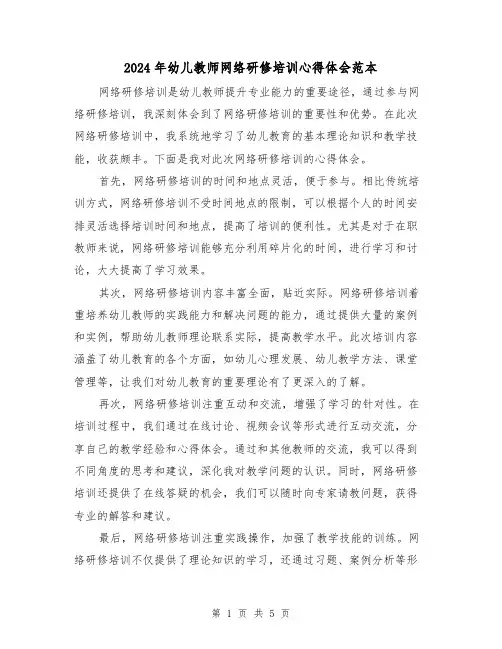 2024年幼儿教师网络研修培训心得体会范本

网络研修培训是幼儿教师提升专业能力的重要途径，通过参与网络研修培训，我深刻体会到了网络研修培训的重要性和优势。在此次网络研修培训中，我系统地学习了幼儿教育的基本理论知识和教学技能，收获颇丰。下面是我对此次网络研修培训的心得体会。

首先，网络研修培训的时间和地点灵活，便于参与。相比传统培训方式，网络研修培训不受时间地点的限制，可以根据个人的时间安排灵活选择培训时间和地点，提高了培训的便利性。尤其是对于在职教师来说，网络研修培训能够充分利用碎片化的时间，进行学习和讨论，大大提高了学习效果。

其次，网络研修培训内容丰富全面，贴近实际。网络研修培训着重培养幼儿教师的实践能力和解决问题的能力，通过提供大量的案例和实例，帮助幼儿教师理论联系实际，提高教学水平。此次培训内容涵盖了幼儿教育的各个方面，如幼儿心理发展、幼儿教学方法、课堂管理等，让我们对幼儿教育的重要理论有了更深入的了解。

再次，网络研修培训注重互动和交流，增强了学习的针对性。在培训过程中，我们通过在线讨论、视频会议等形式进行互动交流，分享自己的教学经验和心得体会。通过和其他教师的交流，我可以得到不同角度的思考和建议，深化我对教学问题的认识。同时，网络研修培训还提供了在线答疑的机会，我们可以随时向专家请教问题，获得专业的解答和建议。

最后，网络研修培训注重实践操作，加强了教学技能的训练。网络研修培训不仅提供了理论知识的学习，还通过习题、案例分析等形

第 1 页 共 5 页